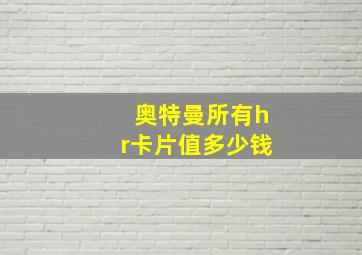 奥特曼所有hr卡片值多少钱